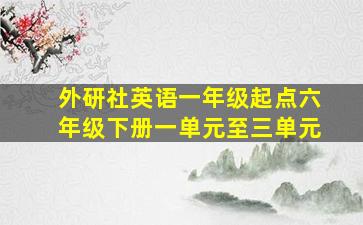 外研社英语一年级起点六年级下册一单元至三单元